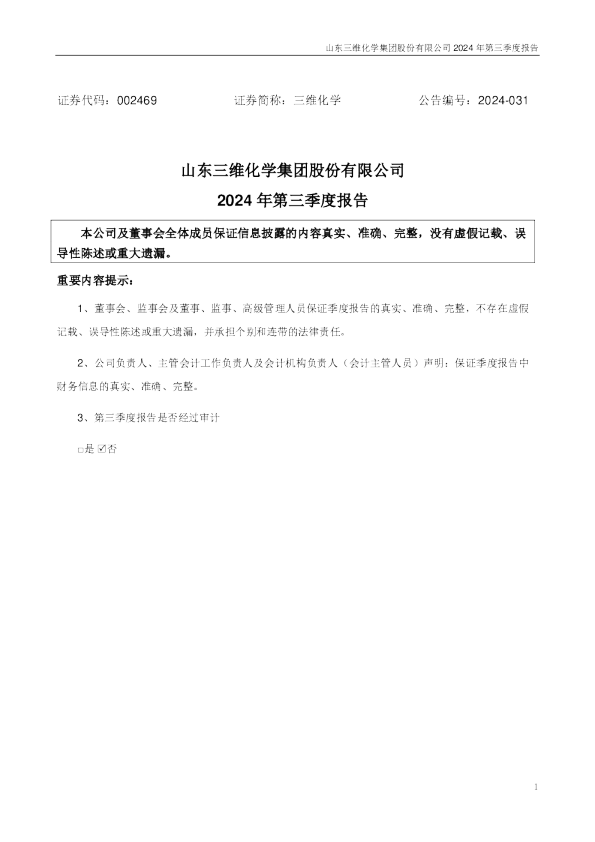 山东三维化学集团股份有限公司2024年第三季度报告

证券代码：002469 证券简称：三维化学 公告编号：2024-031

山东三维化学集团股份有限公司

2024年第三季度报告

本公司及董事会全体成员保证信息披露的内容真实、准确、完整，没有虚假记载、误导性陈述或重大遗漏。

重要内容提示：

1、董事会、监事会及董事、监事、高级管理人员保证季度报告的真实、准确、完整，不存在虚假记载、误导性陈述或重大遗漏，并承担个别和连带的法律责任。

2、公司负责人、主管会计工作负责人及会计机构负责人（会计主管人员）声明：保证季度报告中财务信息的真实、准确、完整。

3、第三季度报告是否经过审计

☐是 ☑否

1